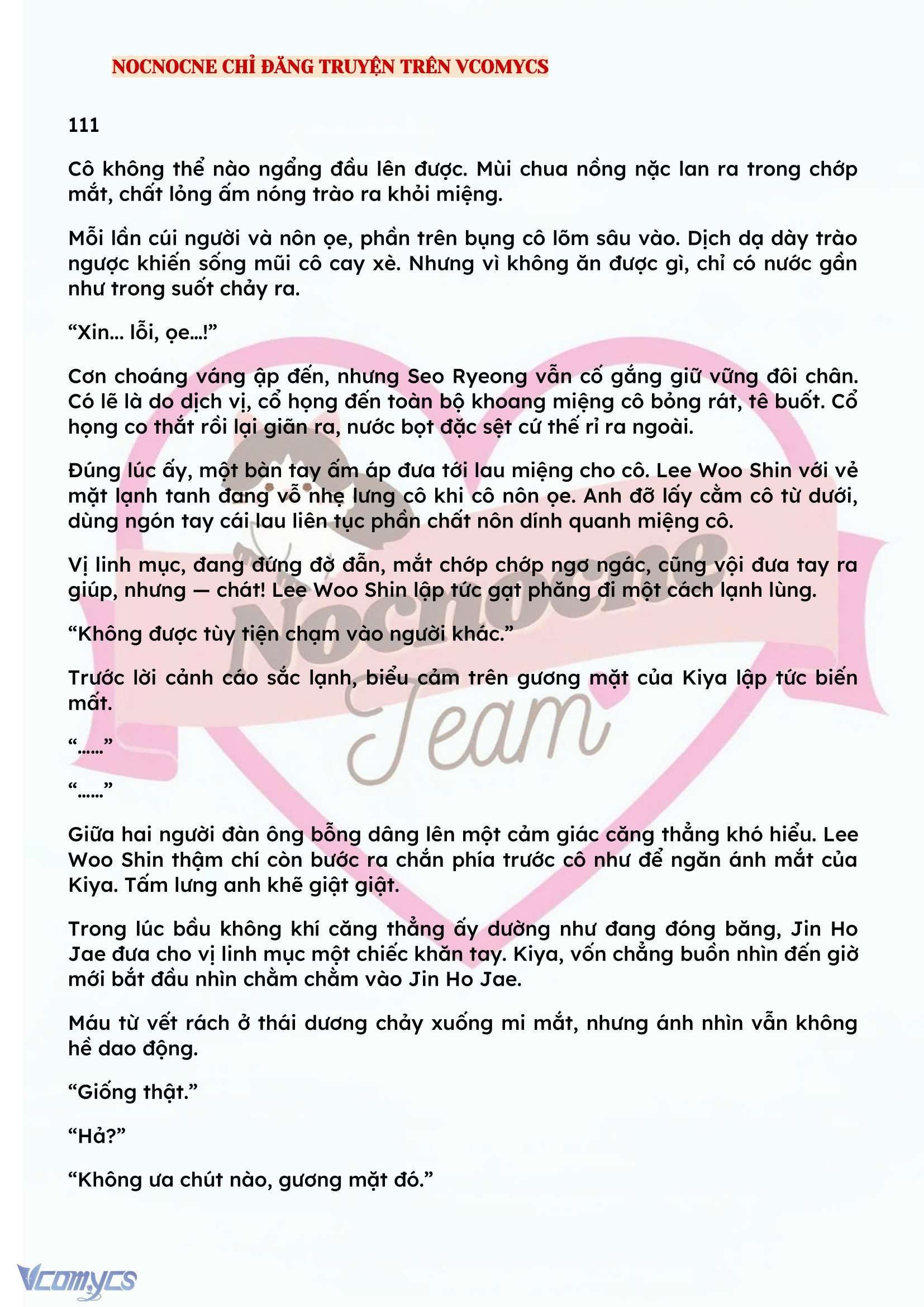 NOCNOCNE CHỈ ĐĂNG TRUYỆN TRÊN VCOMYCS

111

Cô không thể nào ngẩng đầu lên được. Mùi chua nồng nặc lan ra trong chớp mắt, chất lỏng ấm nóng trào ra khỏi miệng.

Mỗi lần cúi người và nôn ọe, phần trên bụng cô lõm sâu vào. Dịch dạ dày trào ngược khiến sống mũi cô cay xè. Nhưng vì không ăn được gì, chỉ có nước gần như trong suốt chảy ra.

“Xin… lỗi, ọe…!”

Cơn choáng váng ập đến, nhưng Seo Ryeong vẫn cố gắng giữ vững đôi chân. Có lẽ là do dịch vị, cổ họng đến toàn bộ khoang miệng cô bỏng rát, tê buốt. Cổ họng co thắt rồi lại giãn ra, nước bọt đặc sệt cứ thế rỉ ra ngoài.

Đúng lúc ấy, một bàn tay ấm áp đưa tới lau miệng cho cô. Lee Woo Shin với vẻ mặt lạnh tanh đang vỗ nhẹ lưng cô khi cô nôn ọe. Anh đỡ lấy cằm cô từ dưới, dùng ngón tay cái lau liên tục phần chất nôn dính quanh miệng cô.

Vị linh mục, đang đứng đờ đẫn, mắt chớp chớp ngơ ngác, cũng vội đưa tay ra giúp, nhưng — chát! Lee Woo Shin lập tức gạt phăng đi một cách lạnh lùng.

“Không được tùy tiện chạm vào người khác.”

Trước lời cảnh cáo sắc lạnh, biểu cảm trên gương mặt của Kiya lập tức biến mất.

“……”

“……”

Giữa hai người đàn ông bỗng dâng lên một cảm giác căng thẳng khó hiểu. Lee Woo Shin thậm chí còn bước ra chắn phía trước cô như để ngăn ánh mắt của Kiya. Tấm lưng anh khẽ giật giật.

Trong lúc bầu không khí căng thẳng ấy dường như đang đóng băng, Jin Ho Jae đưa cho vị linh mục một chiếc khăn tay. Kiya, vốn chẳng buồn nhìn đến giờ mới bắt đầu nhìn chằm chằm vào Jin Ho Jae.

Máu từ vết rách ở thái dương chảy xuống mi mắt, nhưng ánh nhìn vẫn không hề dao động.

“Giống thật.”

“Hả?”

“Không ưa chút nào, gương mặt đó.”

Nocnocne Team

Vcomycs